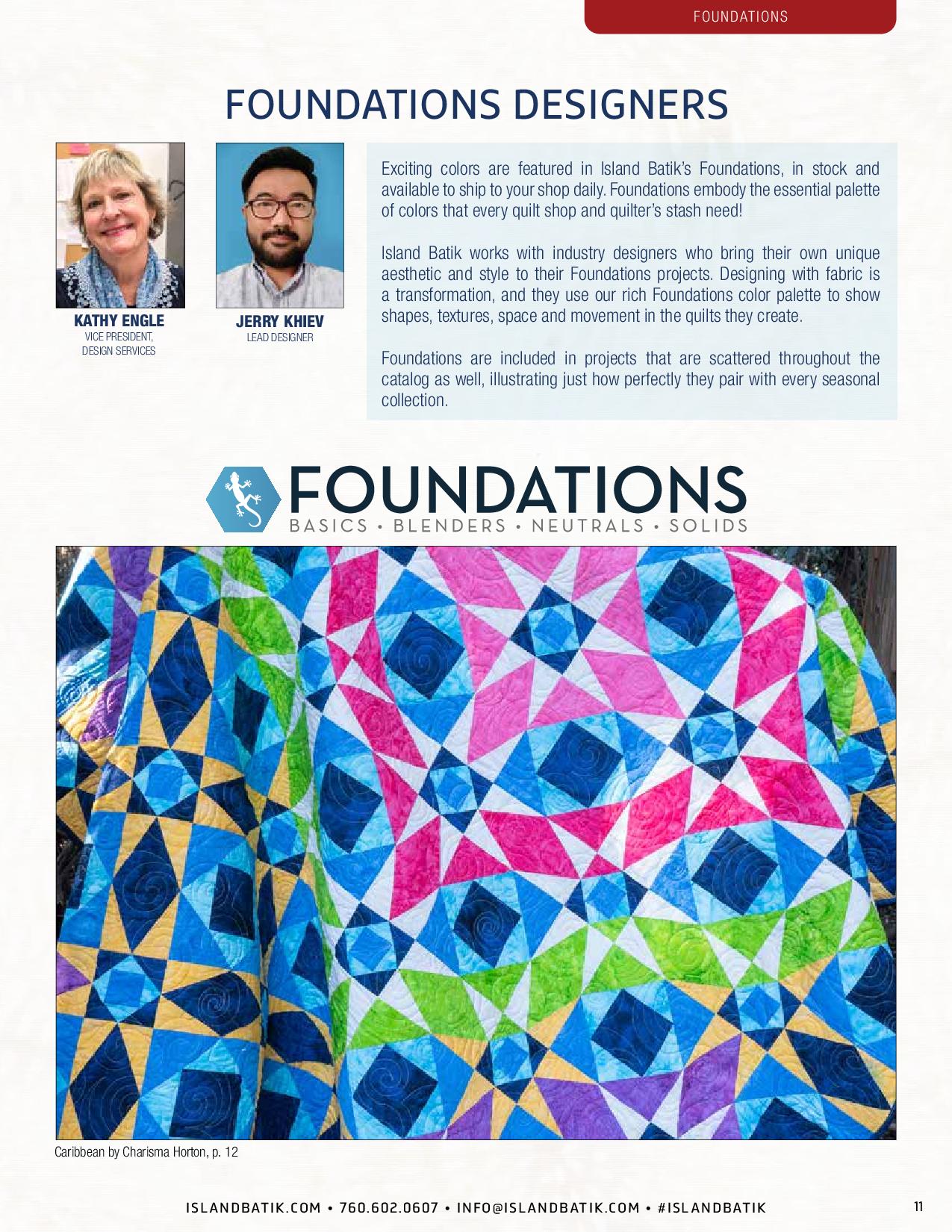 FOUNDATIONS

FOUNDATIONS DESIGNERS

KATHY ENGLE
VICE PRESIDENT, DESIGN SERVICES

JERRY KHIEV
LEAD DESIGNER

Exciting colors are featured in Island Batik's Foundations, in stock and available to ship to your shop daily. Foundations embody the essential palette of colors that every quilt shop and quilter's stash need!

Island Batik works with industry designers who bring their own unique aesthetic and style to their Foundations projects. Designing with fabric is a transformation, and they use our rich Foundations color palette to show shapes, textures, space and movement in the quilts they create.

Foundations are included in projects that are scattered throughout the catalog as well, illustrating just how perfectly they pair with every seasonal collection.

FOUNDATIONS
BASICS • BLENDERS • NEUTRALS • SOLIDS

Caribbean by Charisma Horton, p. 12

ISLANDBATIK.COM • 760.602.0607 • INFO@ISLANDBATIK.COM • #ISLANDBATIK

11